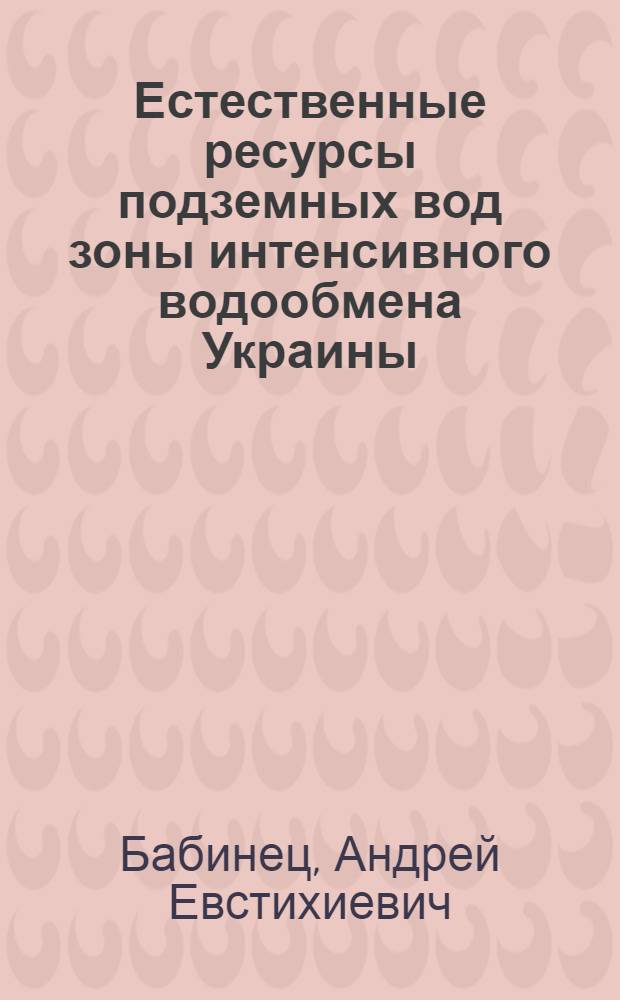 Естественные ресурсы подземных вод зоны интенсивного водообмена Украины

Бабинец, Андрей Евстихиевич